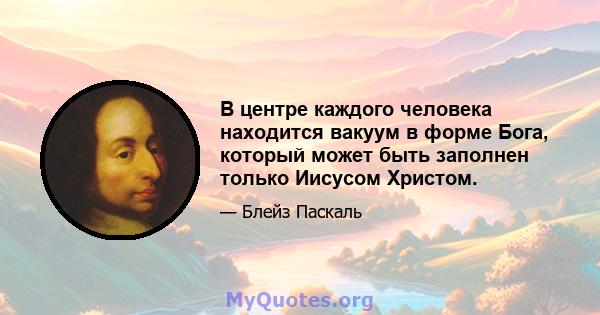 В центре каждого человека находится вакуум в форме Бога, который может быть заполнен только Иисусом Христом.

— Блейз Паскаль

MyQuotes.org